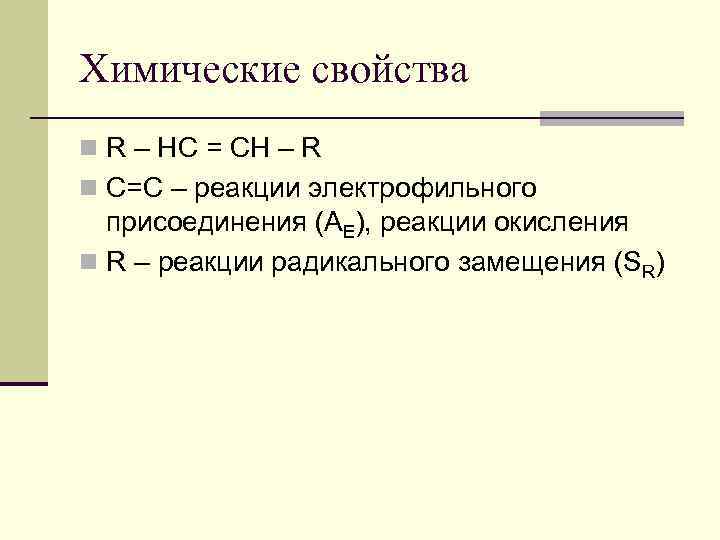 Химические свойства

R – HC = CH – R

C=C – реакции электрофильного присоединения ($A_E$), реакции окисления

R – реакции радикального замещения ($S_R$)